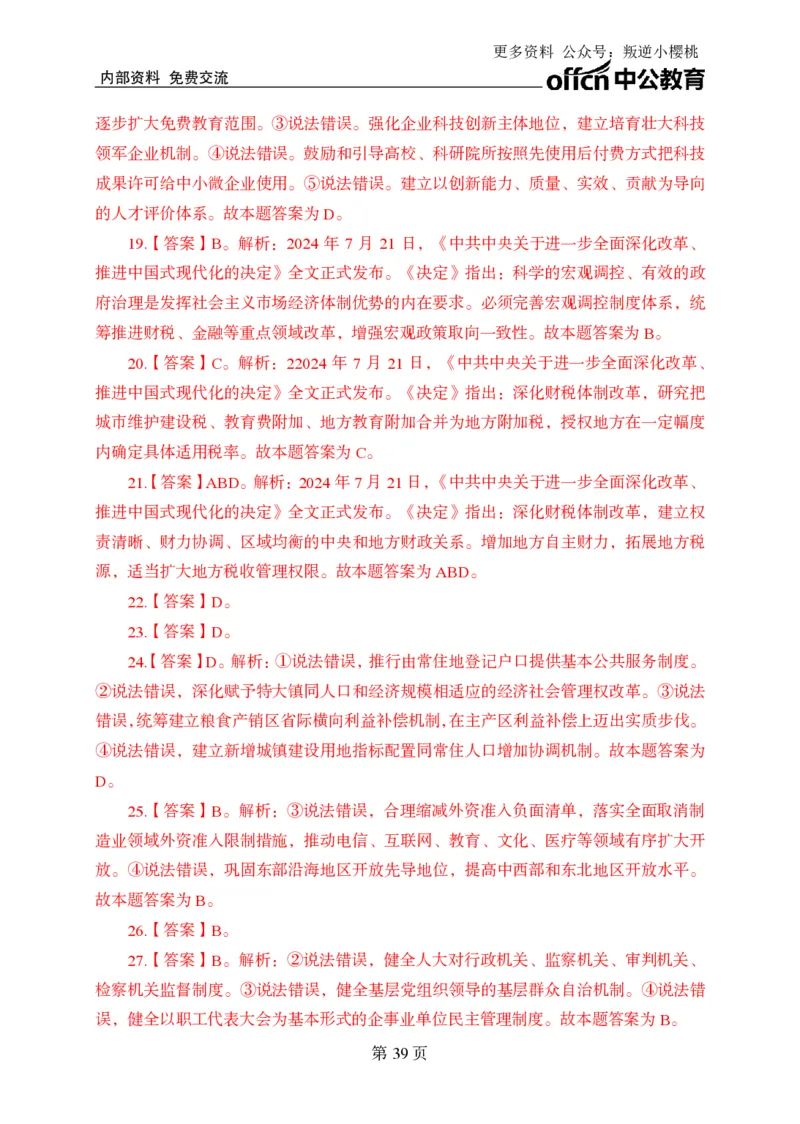 更多资料 公众号：叛逆小樱桃

内部资料 免费交流

offcn 中公教育

逐步扩大免费教育范围。③说法错误。强化企业科技创新主体地位，建立培育壮大科技领军企业机制。④说法错误。鼓励和引导高校、科研院所按照先使用后付费方式把科技成果许可给中小微企业使用。⑤说法错误。建立以创新能力、质量、实效、贡献为导向的人才评价体系。故本题答案为 D。

19.【答案】B。解析：2024 年 7 月 21 日，《中共中央关于进一步全面深化改革、推进中国式现代化的决定》全文正式发布。《决定》指出：科学的宏观调控、有效的政府治理是发挥社会主义市场经济体制优势的内在要求。必须完善宏观调控制度体系，统筹推进财税、金融等重点领域改革，增强宏观政策取向一致性。故本题答案为 B。

20.【答案】C。解析：22024 年 7 月 21 日，《中共中央关于进一步全面深化改革、推进中国式现代化的决定》全文正式发布。《决定》指出：深化财税体制改革，研究把城市维护建设税、教育费附加、地方教育附加合并为地方附加税，授权地方在一定幅度内确定具体适用税率。故本题答案为 C。

21.【答案】ABD。解析：2024 年 7 月 21 日，《中共中央关于进一步全面深化改革、推进中国式现代化的决定》全文正式发布。《决定》指出：深化财税体制改革，建立权责清晰、财力协调、区域均衡的中央和地方财政关系。增加地方自主财力，拓展地方税源，适当扩大地方税收管理权限。故本题答案为 ABD。

22.【答案】D。

23.【答案】D。

24.【答案】D。解析：①说法错误，推行由常住地登记户口提供基本公共服务制度。②说法错误，深化赋予特大镇同人口和经济规模相适应的经济社会管理权改革。③说法错误，统筹建立粮食产销区省际横向利益补偿机制，在主产区利益补偿上迈出实质步伐。④说法错误，建立新增城镇建设用地指标配置同常住人口增加协调机制。故本题答案为 D。

25.【答案】B。解析：③说法错误，合理缩减外资准入负面清单，落实全面取消制造业领域外资准入限制措施，推动电信、互联网、教育、文化、医疗等领域有序扩大开放。④说法错误，巩固东部沿海地区开放先导地位，提高中西部和东北地区开放水平。故本题答案为 B。

26.【答案】B。

27.【答案】B。解析：②说法错误，健全人大对行政机关、监察机关、审判机关、检察机关监督制度。③说法错误，健全基层党组织领导的基层群众自治机制。④说法错误，健全以职工代表大会为基本形式的企事业单位民主管理制度。故本题答案为 B。

第 39 页